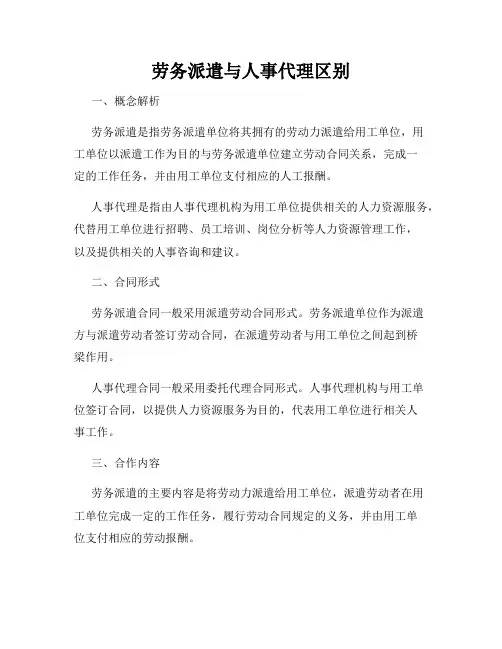 劳务派遣与人事代理区别

一、概念解析

劳务派遣是指劳务派遣单位将其拥有的劳动力派遣给用工单位，用工单位以派遣工作为目的与劳务派遣单位建立劳动合同关系，完成一定的工作任务，并由用工单位支付相应的人工报酬。

人事代理是指由人事代理机构为用工单位提供相关的人力资源服务，代替用工单位进行招聘、员工培训、岗位分析等人力资源管理工作，以及提供相关的人事咨询和建议。

二、合同形式

劳务派遣合同一般采用派遣劳动合同形式。劳务派遣单位作为派遣方与派遣劳动者签订劳动合同，在派遣劳动者与用工单位之间起到桥梁作用。

人事代理合同一般采用委托代理合同形式。人事代理机构与用工单位签订合同，以提供人力资源服务为目的，代表用工单位进行相关人事工作。

三、合作内容

劳务派遣的主要内容是将劳动力派遣给用工单位，派遣劳动者在用工单位完成一定的工作任务，履行劳动合同规定的义务，并由用工单位支付相应的劳动报酬。